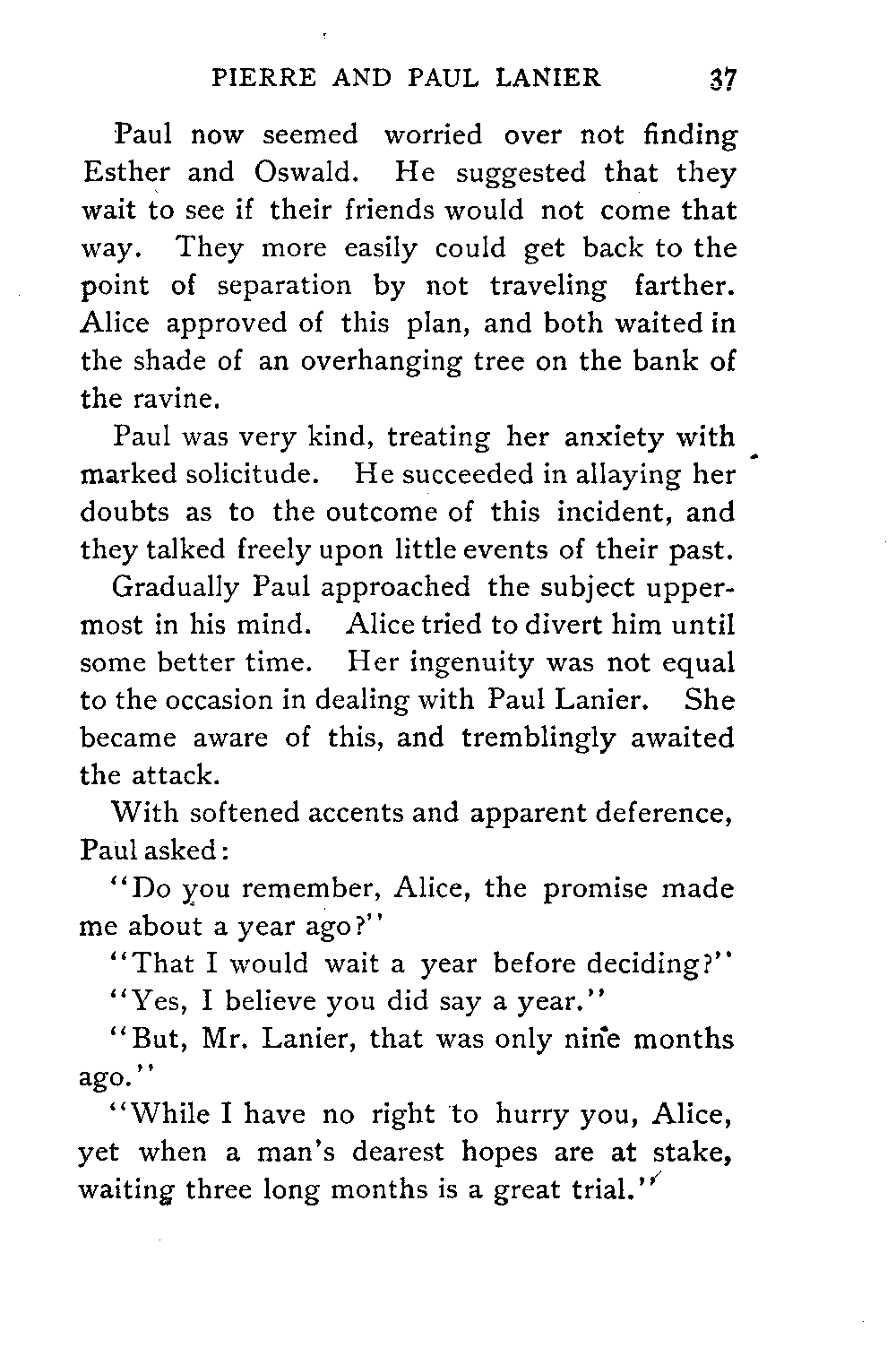 PIERRE AND PAUL LANIER 37

Paul now seemed worried over not finding Esther and Oswald. He suggested that they wait to see if their friends would not come that way. They more easily could get back to the point of separation by not traveling farther. Alice approved of this plan, and both waited in the shade of an overhanging tree on the bank of the ravine.

Paul was very kind, treating her anxiety with marked solicitude. He succeeded in allaying her doubts as to the outcome of this incident, and they talked freely upon little events of their past.

Gradually Paul approached the subject uppermost in his mind. Alice tried to divert him until some better time. Her ingenuity was not equal to the occasion in dealing with Paul Lanier. She became aware of this, and tremblingly awaited the attack.

With softened accents and apparent deference, Paul asked:

"Do you remember, Alice, the promise made me about a year ago?"

"That I would wait a year before deciding?"

"Yes, I believe you did say a year."

"But, Mr. Lanier, that was only nine months ago."

"While I have no right to hurry you, Alice, yet when a man's dearest hopes are at stake, waiting three long months is a great trial."